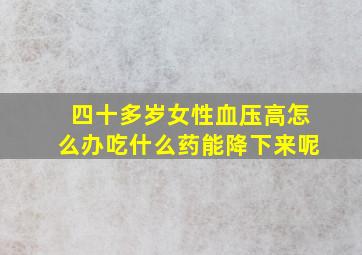 四十多岁女性血压高怎么办吃什么药能降下来呢